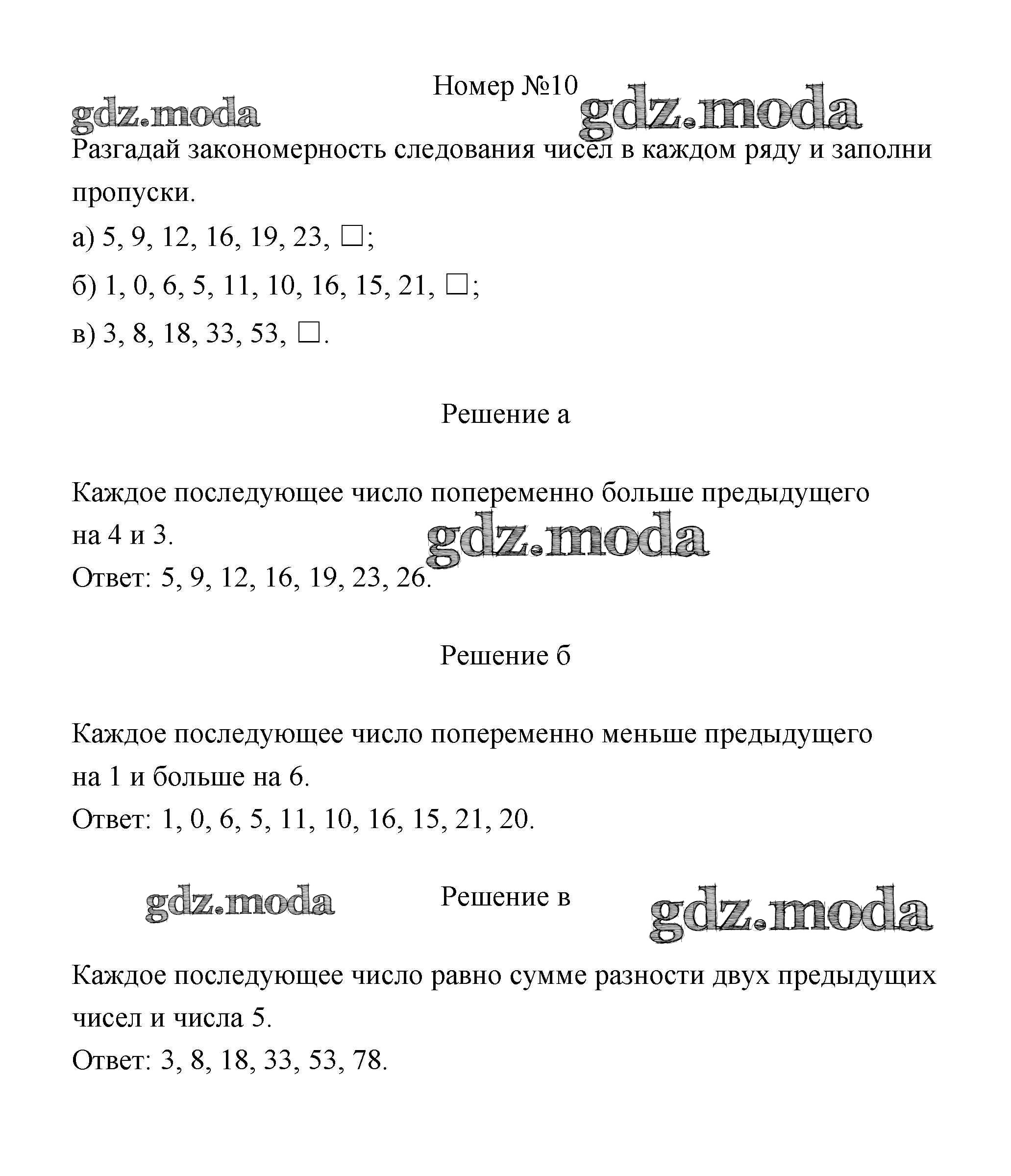 Номер №10

gdz.moda gdz.moda

Разгадай закономерность следования чисел в каждом ряду и заполни пропуски.

а) 5, 9, 12, 16, 19, 23, □;

б) 1, 0, 6, 5, 11, 10, 16, 15, 21, □;

в) 3, 8, 18, 33, 53, □.

Решение а

Каждое последующее число попеременно больше предыдущего на 4 и 3.

gdz.moda

Ответ: 5, 9, 12, 16, 19, 23, 26.

Решение б

Каждое последующее число попеременно меньше предыдущего на 1 и больше на 6.

Ответ: 1, 0, 6, 5, 11, 10, 16, 15, 21, 20.

gdz.moda Решение в gdz.moda

Каждое последующее число равно сумме разности двух предыдущих чисел и числа 5.

Ответ: 3, 8, 18, 33, 53, 78.